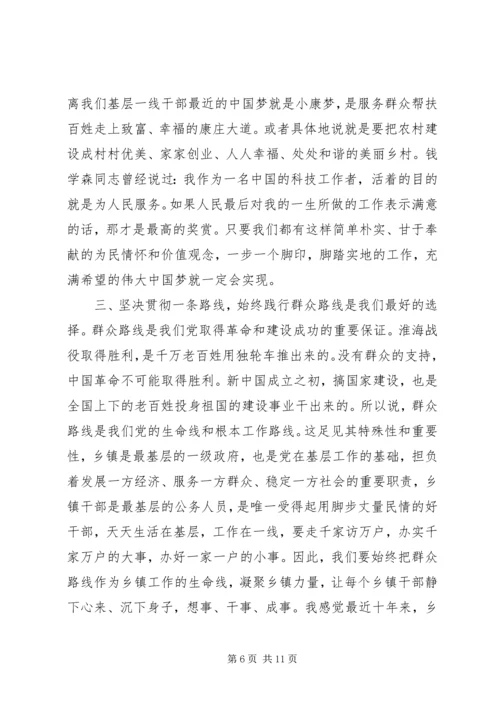 离我们基层一线干部最近的中国梦就是小康梦，是服务群众帮扶百姓走上致富、幸福的康庄大道。或者具体地说就是要把农村建设成村村优美、家家创业、人人幸福、处处和谐的美丽乡村。钱学森同志曾经说过：我作为一名中国的科技工作者，活着的目的就是为人民服务。如果人民最后对我的一生所做的工作表示满意的话，那才是最高的奖赏。只要我们都有这样简单朴实、甘于奉献的为民情怀和价值观念，一步一个脚印，脚踏实地的工作，充满希望的伟大中国梦就一定会实现。

三、坚决贯彻一条路线，始终践行群众路线是我们最好的选择。群众路线是我们党取得革命和建设成功的重要保证。淮海战役取得胜利，是千万老百姓用独轮车推出来的。没有群众的支持，中国革命不可能取得胜利。新中国成立之初，搞国家建设，也是全国上下的老百姓投身祖国的建设事业干出来的。所以说，群众路线是我们党的生命线和根本工作路线。这足见其特殊性和重要性，乡镇是最基层的一级政府，也是党在基层工作的基础，担负着发展一方经济、服务一方群众、稳定一方社会的重要职责，乡镇干部是最基层的公务人员，是唯一受得起用脚步丈量民情的好干部，天天生活在基层，工作在一线，要走千家访万户，办实千家万户的大事，办好一家一户的小事。因此，我们要始终把群众路线作为乡镇工作的生命线，凝聚乡镇力量，让每个乡镇干部静下心来、沉下身子，想事、干事、成事。我感觉最近十年来，乡

第 6 页 共 11 页